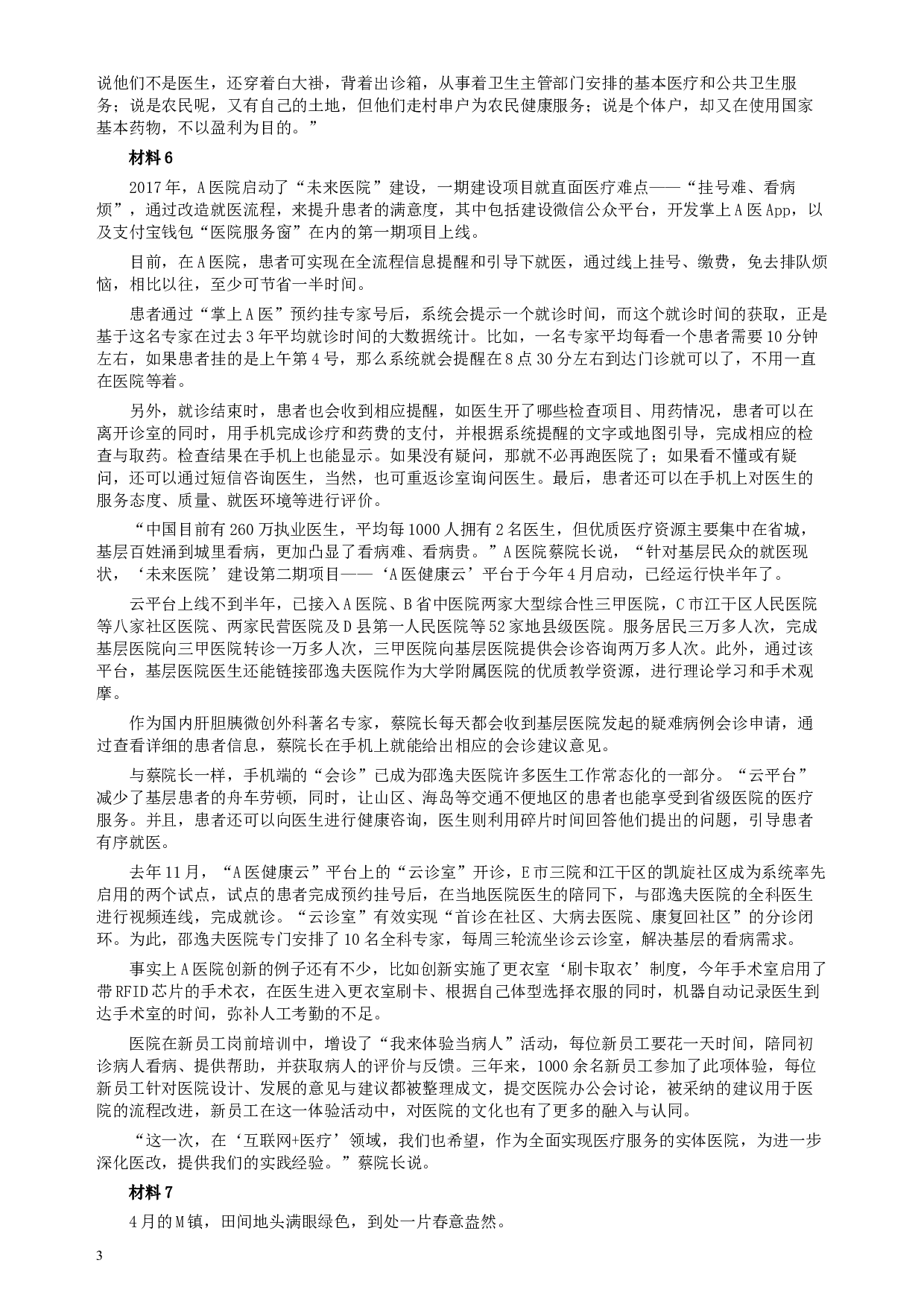 说他们不是医生，还穿着白大褂，背着出诊箱，从事着卫生主管部门安排的基本医疗和公共卫生服务；说是农民呢，又有自己的土地，但他们走村串户为农民健康服务；说是个体户，却又在使用国家基本药物，不以盈利为目的。”

材料 6

2017 年，A 医院启动了“未来医院”建设，一期建设项目就直面医疗难点——“挂号难、看病烦”，通过改造就医流程，来提升患者的满意度，其中包括建设微信公众平台，开发掌上 A 医 App，以及支付宝钱包“医院服务窗”在内的第一期项目上线。

目前，在 A 医院，患者可实现在全流程信息提醒和引导下就医，通过线上挂号、缴费，免去排队烦恼，相比以往，至少可节省一半时间。

患者通过“掌上 A 医”预约挂专家号后，系统会提示一个就诊时间，而这个就诊时间的获取，正是基于这名专家在过去 3 年平均就诊时间的大数据统计。比如，一名专家平均每看一个患者需要 10 分钟左右，如果患者挂的是上午第 4 号，那么系统就会提醒在 8 点 30 分左右到达门诊就可以了，不用一直在医院等着。

另外，就诊结束时，患者也会收到相应提醒，如医生开了哪些检查项目、用药情况，患者可以在离开诊室的同时，用手机完成诊疗和药费的支付，并根据系统提醒的文字或地图引导，完成相应的检查与取药。检查结果在手机上也能显示。如果没有疑问，那就不必再跑医院了；如果看不懂或有疑问，还可以通过短信咨询医生，当然，也可重返诊室询问医生。最后，患者还可以在手机上对医生的服务态度、质量、就医环境等进行评价。

“中国目前有 260 万执业医生，平均每 1000 人拥有 2 名医生，但优质医疗资源主要集中在省城，基层百姓涌到城里看病，更加凸显了看病难、看病贵。”A 医院蔡院长说，“针对基层民众的就医现状，‘未来医院’建设第二期项目——‘A 医健康云’平台于今年 4 月启动，已经运行快半年了。

云平台上线不到半年，已接入 A 医院、B 省中医院两家大型综合性三甲医院，C 市江干区人民医院等八家社区医院、两家民营医院及 D 县第一人民医院等 52 家地县级医院。服务居民三万多人次，完成基层医院向三甲医院转诊一万多人次，三甲医院向基层医院提供会诊咨询两万多人次。此外，通过该平台，基层医院医生还能链接邵逸夫医院作为大学附属医院的优质教学资源，进行理论学习和手术观摩。

作为国内肝胆胰微创外科著名专家，蔡院长每天都会收到基层医院发起的疑难病例会诊申请，通过查看详细的患者信息，蔡院长在手机上就能给出相应的会诊建议意见。

与蔡院长一样，手机端的“会诊”已成为邵逸夫医院许多医生工作常态化的一部分。“云平台”减少了基层患者的舟车劳顿，同时，让山区、海岛等交通不便地区的患者也能享受到省级医院的医疗服务。并且，患者还可以向医生进行健康咨询，医生则利用碎片时间回答他们提出的问题，引导患者有序就医。

去年 11 月，“A 医健康云”平台上的“云诊室”开诊，E 市三院和江干区的凯旋社区成为系统率先启用的两个试点，试点的患者完成预约挂号后，在当地医院医生的陪同下，与邵逸夫医院的全科医生进行视频连线，完成就诊。“云诊室”有效实现“首诊在社区、大病去医院、康复回社区”的分诊闭环。为此，邵逸夫医院专门安排了 10 名全科专家，每周三轮流坐诊云诊室，解决基层的看病需求。

事实上 A 医院创新的例子还有不少，比如创新实施了更衣室‘刷卡取衣’制度，今年手术室启用了带 RFID 芯片的手术衣，在医生进入更衣室刷卡、根据自己体型选择衣服的同时，机器自动记录医生到达手术室的时间，弥补人工考勤的不足。

医院在新员工岗前培训中，增设了“我来体验当病人”活动，每位新员工要花一天时间，陪同初诊病人看病、提供帮助，并获取病人的评价与反馈。三年来，1000 余名新员工参加了此项体验，每位新员工针对医院设计、发展的意见与建议都被整理成文，提交医院办公会讨论，被采纳的建议用于医院的流程改进，新员工在这一体验活动中，对医院的文化也有了更多的融入与认同。

“这一次，在‘互联网+医疗’领域，我们也希望，作为全面实现医疗服务的实体医院，为进一步深化医改，提供我们的实践经验。”蔡院长说。

材料 7

4 月的 M 镇，田间地头满眼绿色，到处一片春意盎然。

3